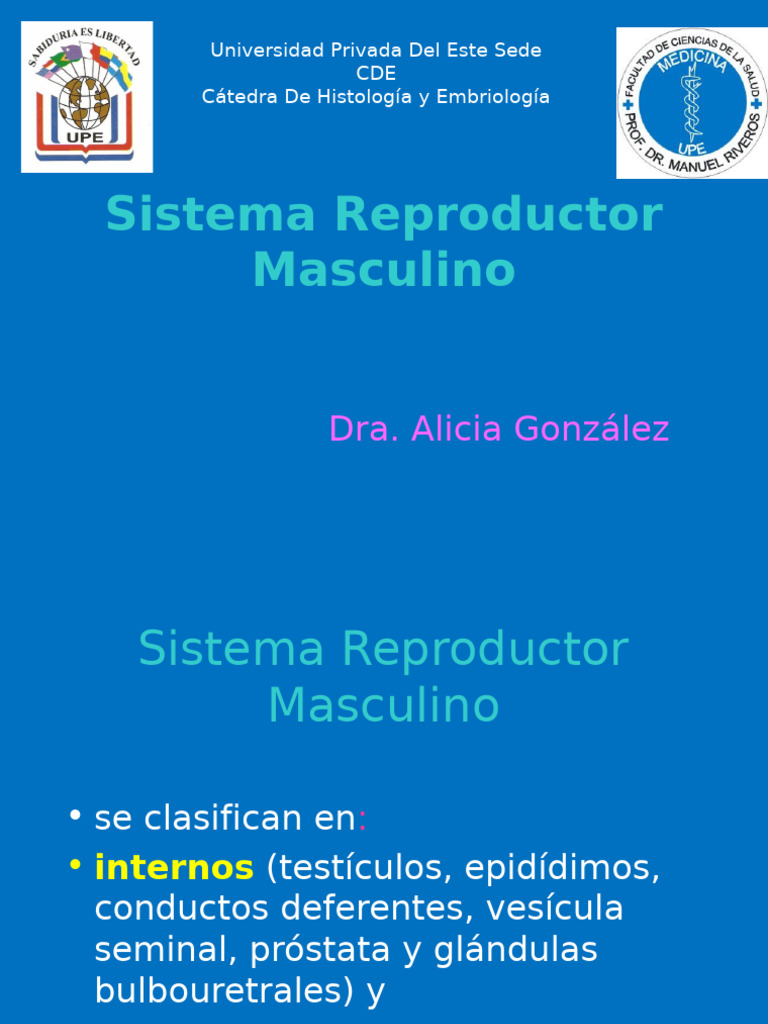 SABIDURIA ES LIBERTAD
UPE

Universidad Privada Del Este Sede
CDE
Cátedra De Histología y Embriología

FACULTAD DE CIENCIAS DE LA SALUD
MEDICINA
UPE
PROF. DR. MANUEL RIVEROS

Sistema Reproductor Masculino

Dra. Alicia González

Sistema Reproductor Masculino

• se clasifican en:
• internos (testículos, epidídimos, conductos deferentes, vesícula seminal, próstata y glándulas bulbouretrales) y